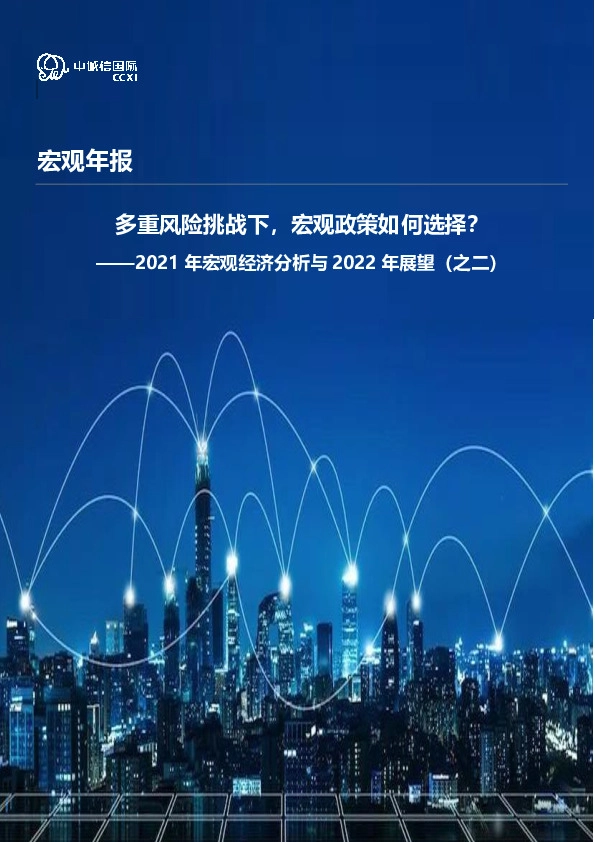 中诚信国际
CCXI

宏观年报

多重风险挑战下，宏观政策如何选择？

——2021 年宏观经济分析与 2022 年展望（之二）